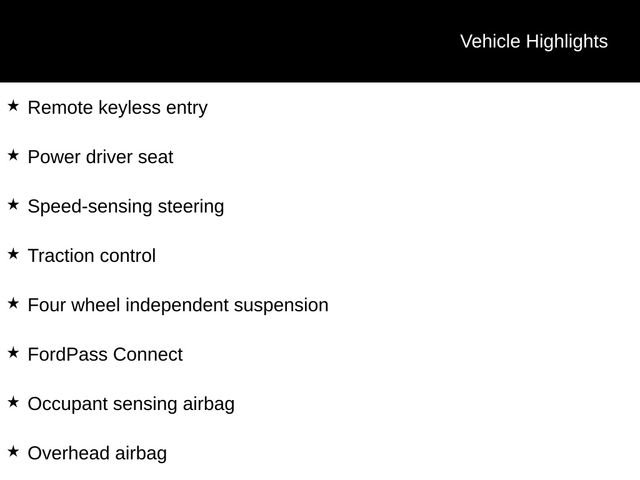 Vehicle Highlights

★ Remote keyless entry

★ Power driver seat

★ Speed-sensing steering

★ Traction control

★ Four wheel independent suspension

★ FordPass Connect

★ Occupant sensing airbag

★ Overhead airbag